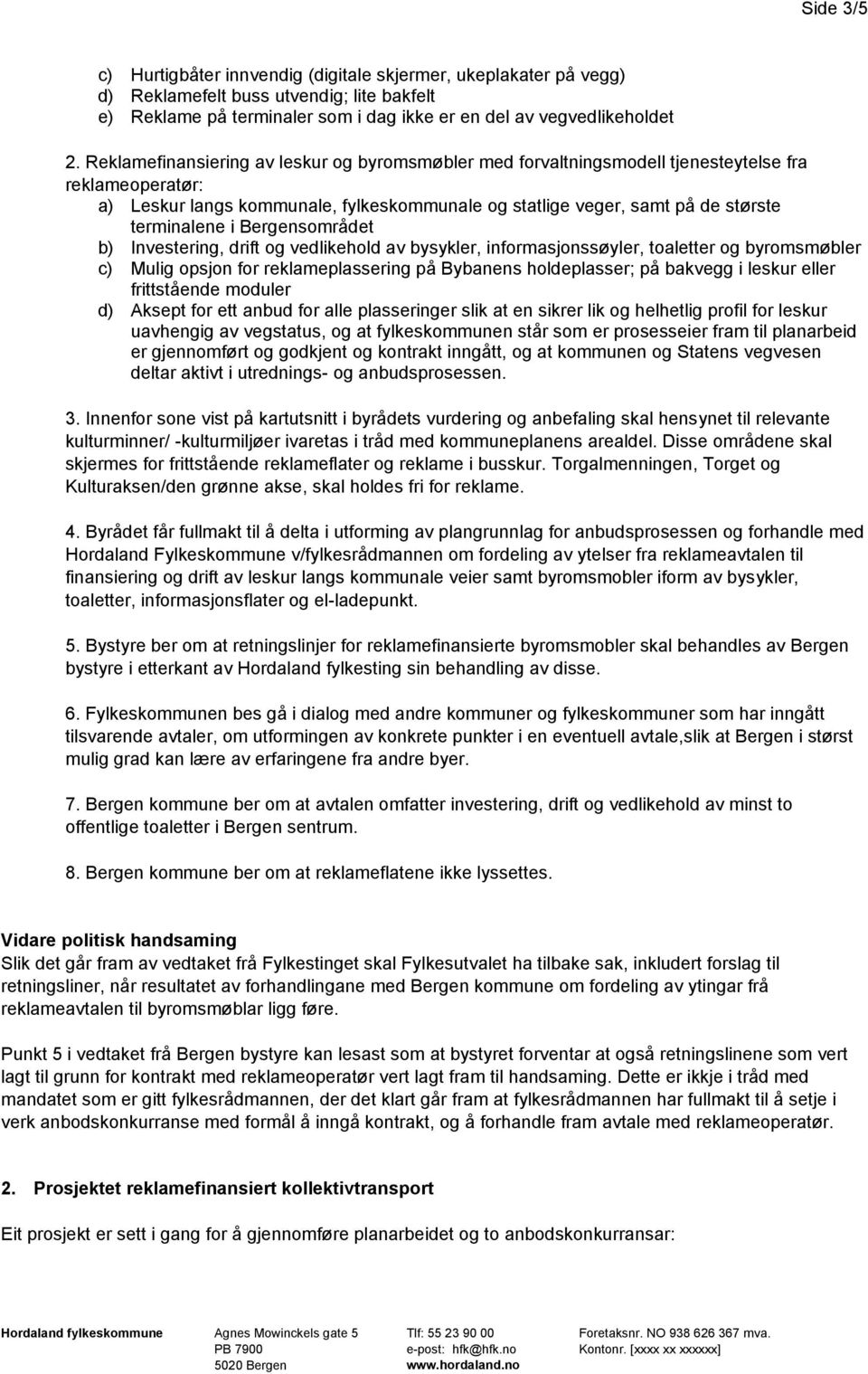 Side 3/5

c) Hurtigbåter innvendig (digitale skjermer, ukeplakater på vegg)
d) Reklamefelt buss utvendig; lite bakfelt
e) Reklame på terminaler som i dag ikke er en del av vegvedlikeholdet

2. Reklamefinansiering av leskur og byromsmøbler med forvaltningsmodell tjenesteytelse fra reklameoperatør:
a) Leskur langs kommunale, fylkeskommunale og statlige veger, samt på de største terminalene i Bergensområdet
b) Investering, drift og vedlikehold av bysykler, informasjonssøyler, toaletter og byromsmøbler
c) Mulig opsjon for reklameplassering på Bybanens holdeplasser; på bakvegg i leskur eller frittstående moduler
d) Aksept for ett anbud for alle plasseringer slik at en sikrer lik og helhetlig profil for leskur uavhengig av vegstatus, og at fylkeskommunen står som er prosesseier fram til planarbeid er gjennomført og godkjent og kontrakt inngått, og at kommunen og Statens vegvesen deltar aktivt i utrednings- og anbudsprosessen.

3. Innenfor sone vist på kartutsnitt i byrådets vurdering og anbefaling skal hensynet til relevante kulturminner/ -kulturmiljøer ivaretas i tråd med kommuneplanens arealdel. Disse områdene skal skjermes for frittstående reklameflater og reklame i busskur. Torgalmenningen, Torget og Kulturaksen/den grønne akse, skal holdes fri for reklame.

4. Byrådet får fullmakt til å delta i utforming av plangrunnlag for anbudsprosessen og forhandle med Hordaland Fylkeskommune v/fylkesrådmannen om fordeling av ytelser fra reklameavtalen til finansiering og drift av leskur langs kommunale veier samt byromsmobler iform av bysykler, toaletter, informasjonsflater og el-ladepunkt.

5. Bystyre ber om at retningslinjer for reklamefinansierte byromsmobler skal behandles av Bergen bystyre i etterkant av Hordaland fylkesting sin behandling av disse.

6. Fylkeskommunen bes gå i dialog med andre kommuner og fylkeskommuner som har inngått tilsvarende avtaler, om utformingen av konkrete punkter i en eventuell avtale,slik at Bergen i størst mulig grad kan lære av erfaringene fra andre byer.

7. Bergen kommune ber om at avtalen omfatter investering, drift og vedlikehold av minst to offentlige toaletter i Bergen sentrum.

8. Bergen kommune ber om at reklameflatene ikke lyssettes.

Vidare politisk handsaming
Slik det går fram av vedtaket frå Fylkestinget skal Fylkesutvalet ha tilbake sak, inkludert forslag til retningsliner, når resultatet av forhandlingane med Bergen kommune om fordeling av ytingar frå reklameavtalen til byromsmøblar ligg føre.

Punkt 5 i vedtaket frå Bergen bystyre kan lesast som at bystyret forventar at også retningslinene som vert lagt til grunn for kontrakt med reklameoperatør vert lagt fram til handsaming. Dette er ikkje i tråd med mandatet som er gitt fylkesrådmannen, der det klart går fram at fylkesrådmannen har fullmakt til å setje i verk anbodskonkurranse med formål å inngå kontrakt, og å forhandle fram avtale med reklameoperatør.

2. Prosjektet reklamefinansiert kollektivtransport

Eit prosjekt er sett i gang for å gjennomføre planarbeidet og to anbodskonkurransar:

Hordaland fylkeskommune
Agnes Mowinckels gate 5
PB 7900
5020 Bergen
Tlf: 55 23 90 00
e-post: hfk@hfk.no
www.hordaland.no
Foretaksnr. NO 938 626 367 mva.
Kontonr. [xxxx xx xxxxxx]